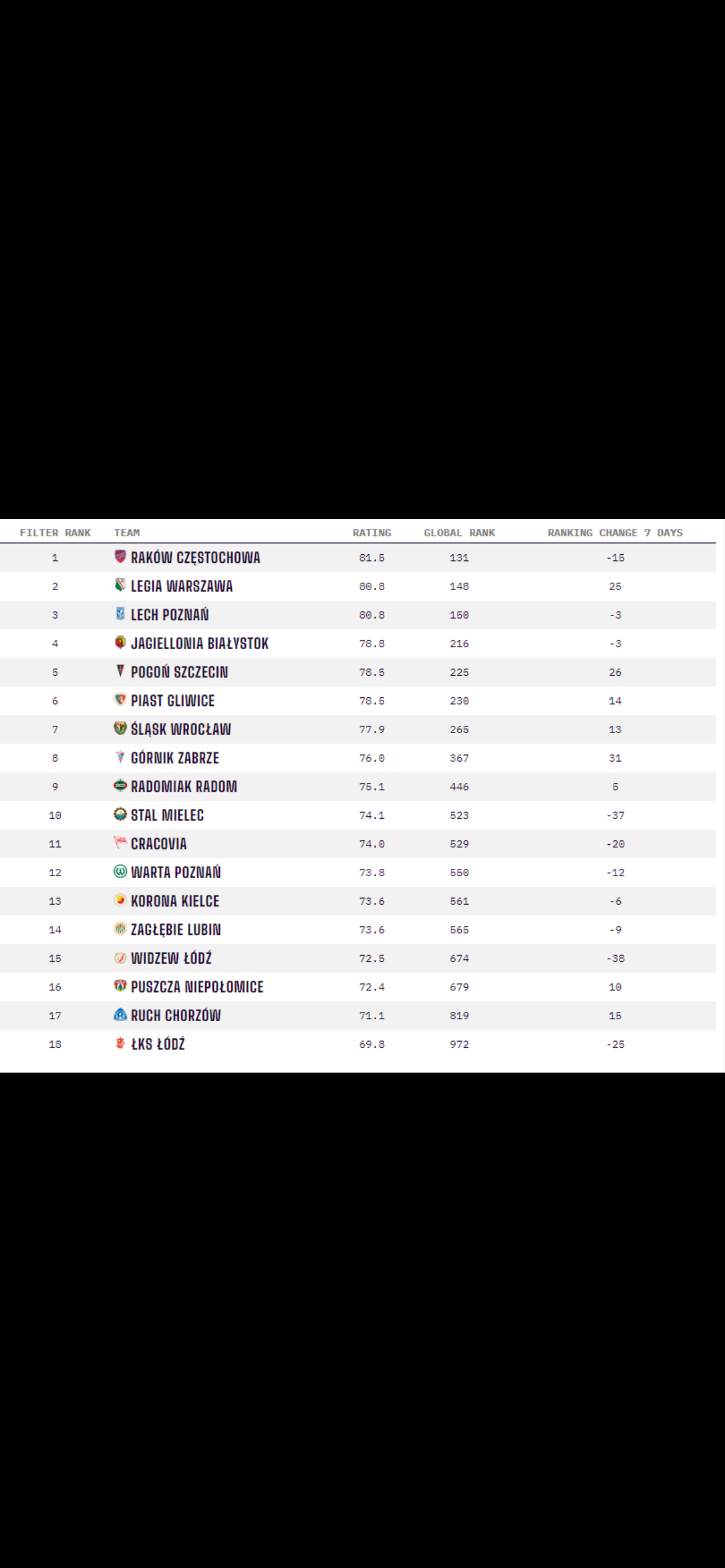 | FILTER RANK | TEAM | RATING | GLOBAL RANK | RANKING CHANGE 7 DAYS |
|---|---|---|---|---|
| 1 | RAKÓW CZĘSTOCHOWA | 81.5 | 131 | -15 |
| 2 | LEGIA WARSZAWA | 80.8 | 148 | 25 |
| 3 | LECH POZNAŃ | 80.8 | 150 | -3 |
| 4 | JAGIELLONIA BIAŁYSTOK | 78.8 | 216 | -3 |
| 5 | POGOŃ SZCZECIN | 78.5 | 225 | 26 |
| 6 | PIAST GLIWICE | 78.5 | 230 | 14 |
| 7 | ŚLĄSK WROCŁAW | 77.9 | 265 | 13 |
| 8 | GÓRNIK ZABRZE | 76.0 | 367 | 31 |
| 9 | RADOMIAK RADOM | 75.1 | 446 | 5 |
| 10 | STAL MIELEC | 74.1 | 523 | -37 |
| 11 | CRACOVIA | 74.0 | 529 | -20 |
| 12 | WARTA POZNAŃ | 73.8 | 550 | -12 |
| 13 | KORONA KIELCE | 73.6 | 561 | -6 |
| 14 | ZAGŁĘBIE LUBIN | 73.6 | 565 | -9 |
| 15 | WIDZEW ŁÓDŹ | 72.5 | 674 | -38 |
| 16 | PUSZCZA NIEPOŁOMICE | 72.4 | 679 | 10 |
| 17 | RUCH CHORZÓW | 71.1 | 819 | 15 |
| 18 | ŁKS ŁÓDŹ | 69.8 | 972 | -25 |